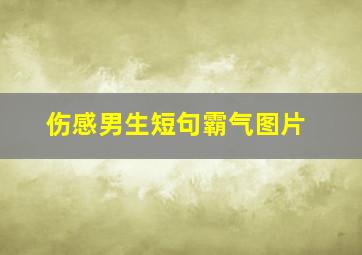 伤感男生短句霸气图片